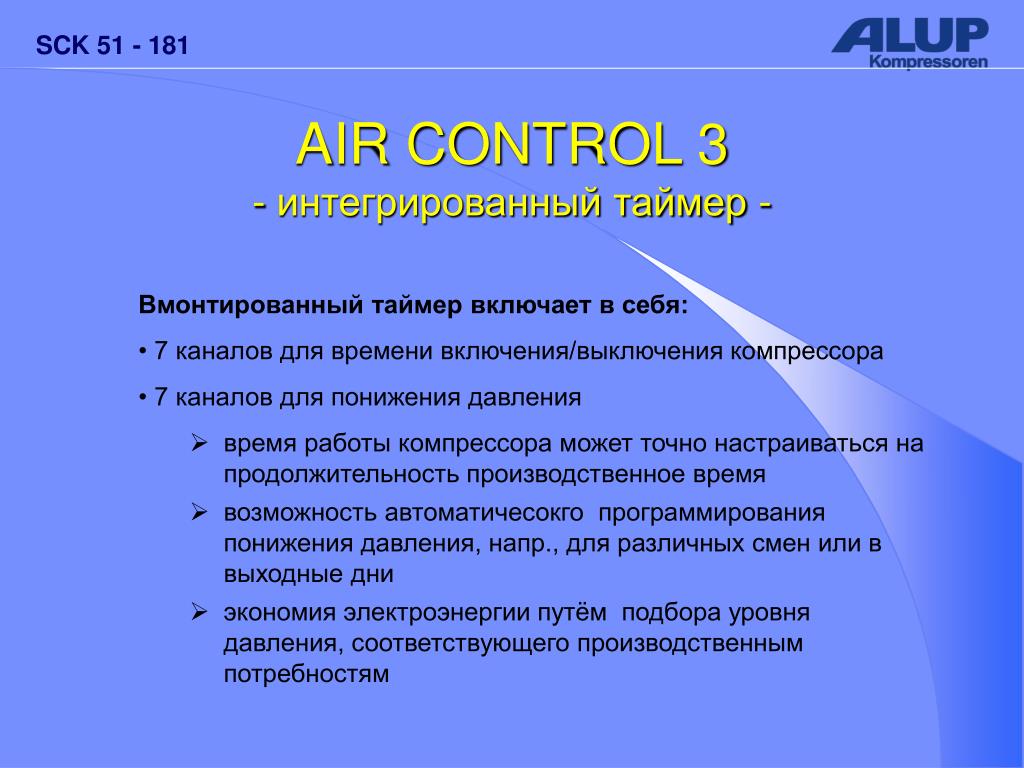 SCK 51 - 181

ALUP Kompressoren

AIR CONTROL 3
- интегрированный таймер -

Вмонтированный таймер включает в себя:

• 7 каналов для времени включения/выключения компрессора

• 7 каналов для понижения давления

➢ время работы компрессора может точно настраиваться на продолжительность производственное время

➢ возможность автоматичесокго программирования понижения давления, напр., для различных смен или в выходные дни

➢ экономия электроэнергии путём подбора уровня давления, соответствующего производственным потребностям